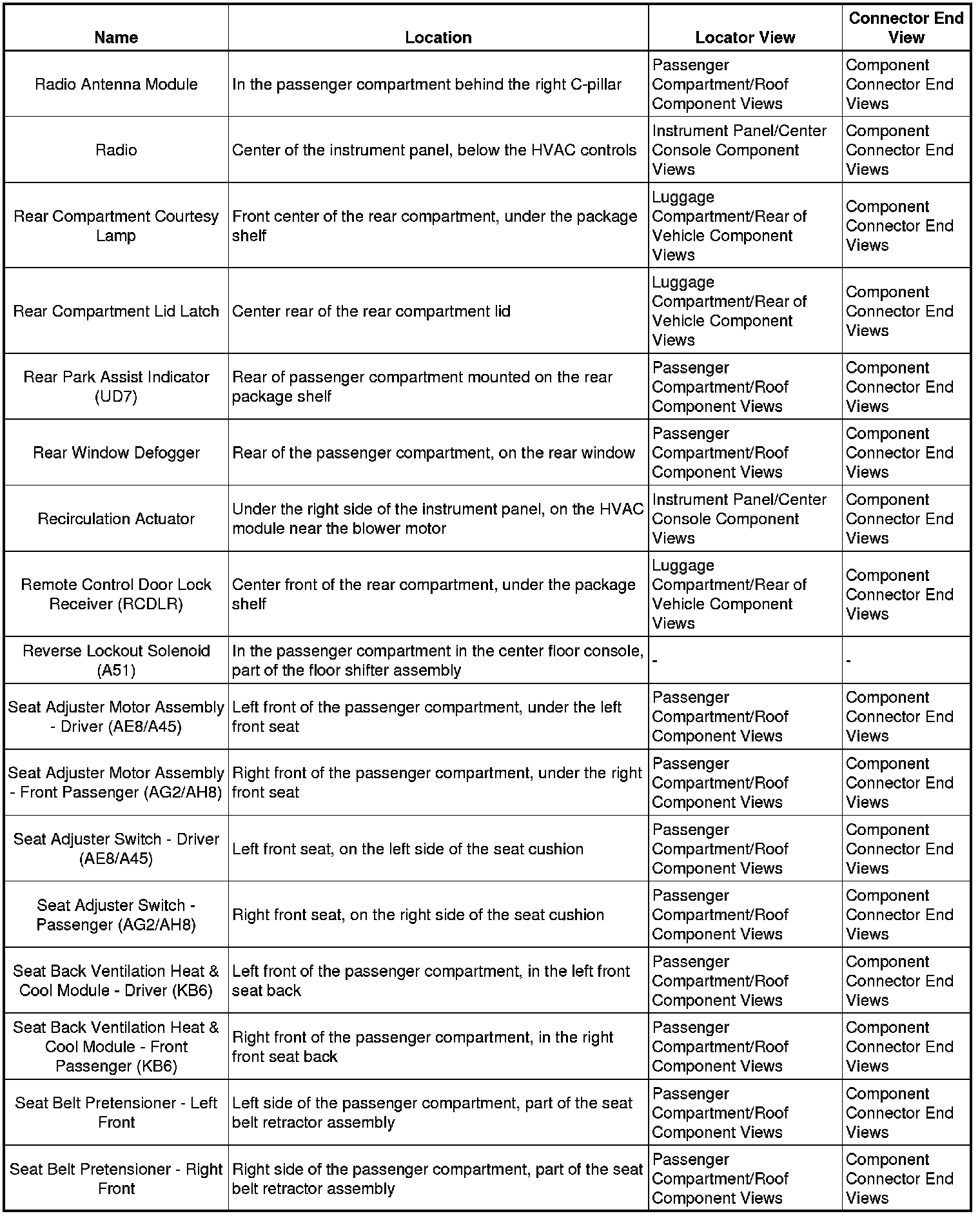 | Name | Location | Locator View | Connector End View |
|---|---|---|---|
| Radio Antenna Module | In the passenger compartment behind the right C-pillar | Passenger Compartment/Roof Component Views | Component Connector End Views |
| Radio | Center of the instrument panel, below the HVAC controls | Instrument Panel/Center Console Component Views | Component Connector End Views |
| Rear Compartment Courtesy Lamp | Front center of the rear compartment, under the package shelf | Luggage Compartment/Rear of Vehicle Component Views | Component Connector End Views |
| Rear Compartment Lid Latch | Center rear of the rear compartment lid | Luggage Compartment/Rear of Vehicle Component Views | Component Connector End Views |
| Rear Park Assist Indicator (UD7) | Rear of passenger compartment mounted on the rear package shelf | Passenger Compartment/Roof Component Views | Component Connector End Views |
| Rear Window Defogger | Rear of the passenger compartment, on the rear window | Passenger Compartment/Roof Component Views | Component Connector End Views |
| Recirculation Actuator | Under the right side of the instrument panel, on the HVAC module near the blower motor | Instrument Panel/Center Console Component Views | Component Connector End Views |
| Remote Control Door Lock Receiver (RCDLR) | Center front of the rear compartment, under the package shelf | Luggage Compartment/Rear of Vehicle Component Views | Component Connector End Views |
| Reverse Lockout Solenoid (A51) | In the passenger compartment in the center floor console, part of the floor shifter assembly | - | - |
| Seat Adjuster Motor Assembly - Driver (AE8/A45) | Left front of the passenger compartment, under the left front seat | Passenger Compartment/Roof Component Views | Component Connector End Views |
| Seat Adjuster Motor Assembly - Front Passenger (AG2/AH8) | Right front of the passenger compartment, under the right front seat | Passenger Compartment/Roof Component Views | Component Connector End Views |
| Seat Adjuster Switch - Driver (AE8/A45) | Left front seat, on the left side of the seat cushion | Passenger Compartment/Roof Component Views | Component Connector End Views |
| Seat Adjuster Switch - Passenger (AG2/AH8) | Right front seat, on the right side of the seat cushion | Passenger Compartment/Roof Component Views | Component Connector End Views |
| Seat Back Ventilation Heat & Cool Module - Driver (KB6) | Left front of the passenger compartment, in the left front seat back | Passenger Compartment/Roof Component Views | Component Connector End Views |
| Seat Back Ventilation Heat & Cool Module - Front Passenger (KB6) | Right front of the passenger compartment, in the right front seat back | Passenger Compartment/Roof Component Views | Component Connector End Views |
| Seat Belt Pretensioner - Left Front | Left side of the passenger compartment, part of the seat belt retractor assembly | Passenger Compartment/Roof Component Views | Component Connector End Views |
| Seat Belt Pretensioner - Right Front | Right side of the passenger compartment, part of the seat belt retractor assembly | Passenger Compartment/Roof Component Views | Component Connector End Views |